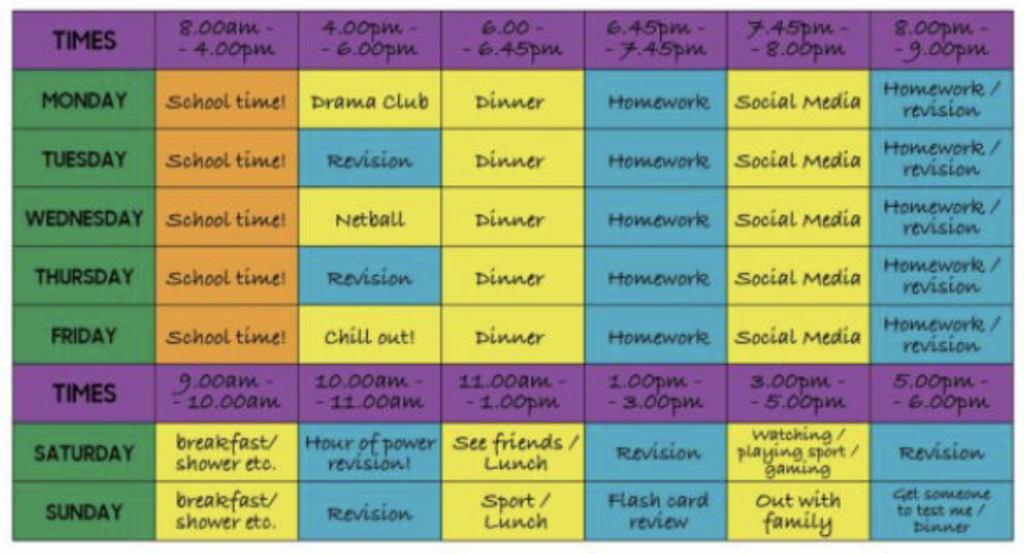 | TIMES | 8.00am - - 4.00pm | 4.00pm - - 6.00pm | 6.00 - - 6.45pm | 6.45pm - - 7.45pm | 7.45pm - - 8.00pm | 8.00pm - - 9.00pm |
|---|---|---|---|---|---|---|
| MONDAY | School time! | Drama Club | Dinner | Homework | Social Media | Homework / revision |
| TUESDAY | School time! | Revision | Dinner | Homework | Social Media | Homework / revision |
| WEDNESDAY | School time! | Netball | Dinner | Homework | Social Media | Homework / revision |
| THURSDAY | School time! | Revision | Dinner | Homework | Social Media | Homework / revision |
| FRIDAY | School time! | Chill out! | Dinner | Homework | Social Media | Homework / revision |
| TIMES | 9.00am - - 10.00am | 10.00am - - 11.00am | 11.00am - - 1.00pm | 1.00pm - - 3.00pm | 3.00pm - - 5.00pm | 5.00pm - - 6.00pm |
| SATURDAY | breakfast/ shower etc. | Hour of power revision! | See friends / Lunch | Revision | Watching / playing sport / gaming | Revision |
| SUNDAY | breakfast/ shower etc. | Revision | Sport / Lunch | Flash card review | Out with family | Get someone to test me / Dinner |